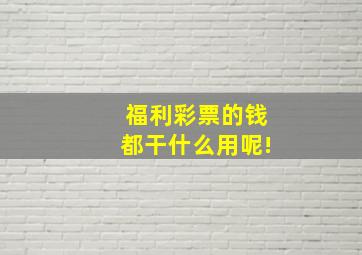 福利彩票的钱
都干什么用呢!